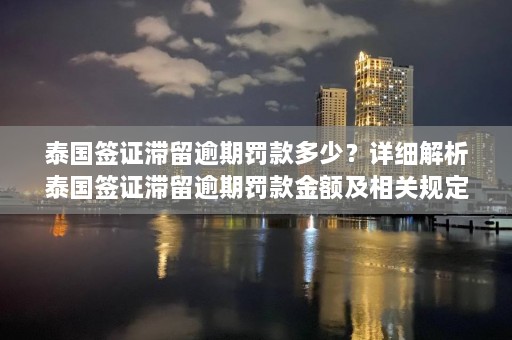 泰国签证滞留逾期罚款多少？详细解析泰国签证滞留逾期罚款金额及相关规定